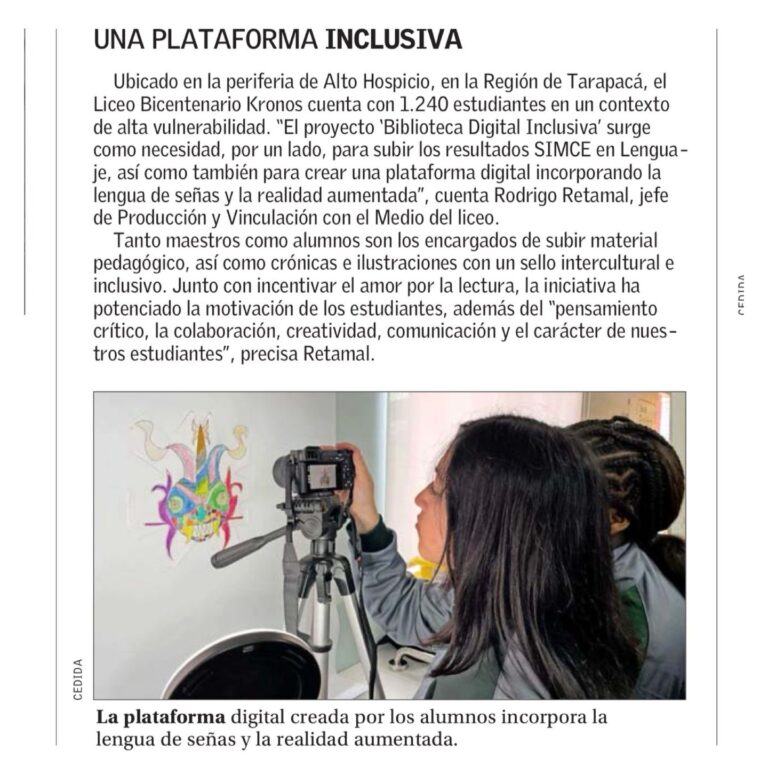 UNA PLATAFORMA INCLUSIVA

Ubicado en la periferia de Alto Hospicio, en la Región de Tarapacá, el Liceo Bicentenario Kronos cuenta con 1.240 estudiantes en un contexto de alta vulnerabilidad. "El proyecto 'Biblioteca Digital Inclusiva' surge como necesidad, por un lado, para subir los resultados SIMCE en Lenguaje, así como también para crear una plataforma digital incorporando la lengua de señas y la realidad aumentada", cuenta Rodrigo Retamal, jefe de Producción y Vinculación con el Medio del liceo.

Tanto maestros como alumnos son los encargados de subir material pedagógico, así como crónicas e ilustraciones con un sello intercultural e inclusivo. Junto con incentivar el amor por la lectura, la iniciativa ha potenciado la motivación de los estudiantes, además del "pensamiento crítico, la colaboración, creatividad, comunicación y el carácter de nuestros estudiantes", precisa Retamal.

CEDIDA

CEDIDA

La plataforma digital creada por los alumnos incorpora la lengua de señas y la realidad aumentada.